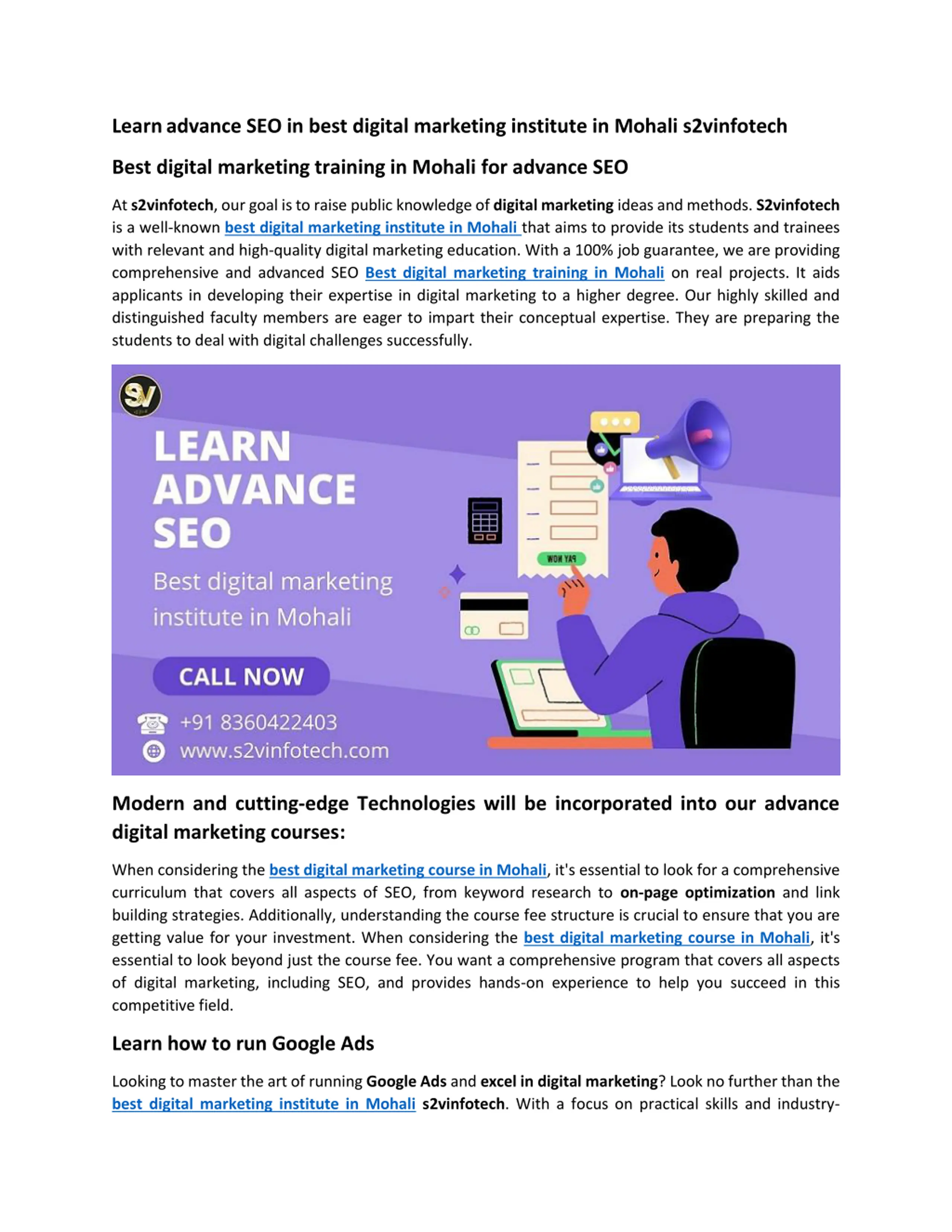 Learn advance SEO in best digital marketing institute in Mohali s2vinfotech

Best digital marketing training in Mohali for advance SEO

At s2vinfotech, our goal is to raise public knowledge of digital marketing ideas and methods. S2vinfotech is a well-known best digital marketing institute in Mohali that aims to provide its students and trainees with relevant and high-quality digital marketing education. With a 100% job guarantee, we are providing comprehensive and advanced SEO Best digital marketing training in Mohali on real projects. It aids applicants in developing their expertise in digital marketing to a higher degree. Our highly skilled and distinguished faculty members are eager to impart their conceptual expertise. They are preparing the students to deal with digital challenges successfully.

SV

LEARN ADVANCE SEO

Best digital marketing institute in Mohali

CALL NOW

+91 8360422403

www.s2vinfotech.com

PAY NOW

Modern and cutting-edge Technologies will be incorporated into our advance digital marketing courses:

When considering the best digital marketing course in Mohali, it's essential to look for a comprehensive curriculum that covers all aspects of SEO, from keyword research to on-page optimization and link building strategies. Additionally, understanding the course fee structure is crucial to ensure that you are getting value for your investment. When considering the best digital marketing course in Mohali, it's essential to look beyond just the course fee. You want a comprehensive program that covers all aspects of digital marketing, including SEO, and provides hands-on experience to help you succeed in this competitive field.

Learn how to run Google Ads

Looking to master the art of running Google Ads and excel in digital marketing? Look no further than the best digital marketing institute in Mohali s2vinfotech. With a focus on practical skills and industry-